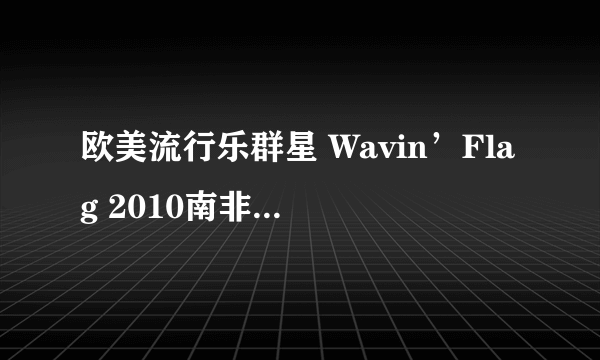 欧美流行乐群星 Wavin’Flag 2010南非...